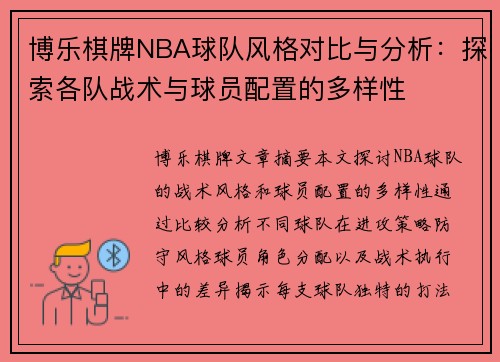 博乐棋牌NBA球队风格对比与分析：探索各队战术与球员配置的多样性

博乐棋牌文章摘要本文探讨NBA球队的战术风格和球员配置的多样性通过比较分析不同球队在进攻策略防守风格球员角色分配以及战术执行中的差异揭示每支球队独特的打法